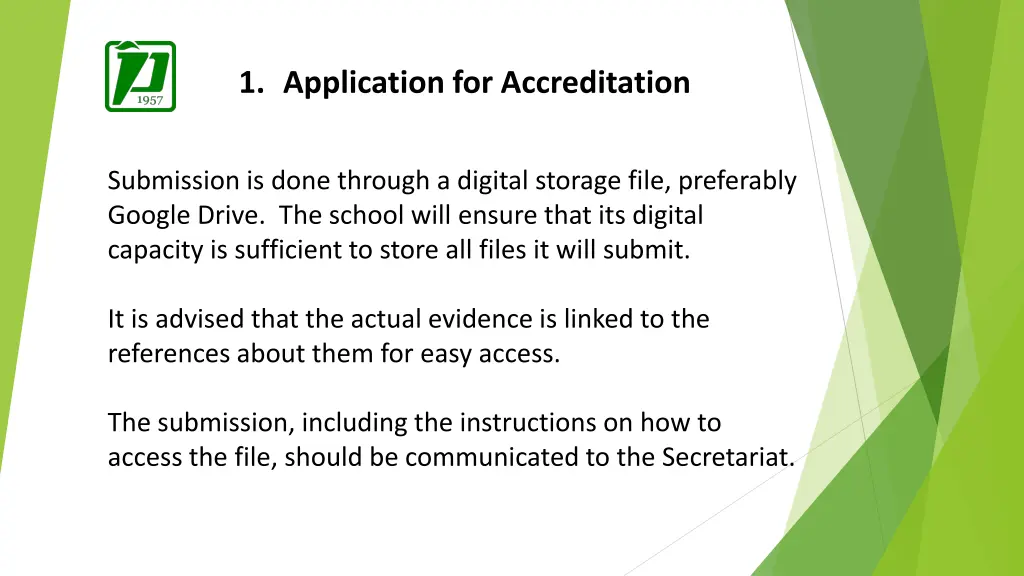 1957

1. Application for Accreditation

Submission is done through a digital storage file, preferably Google Drive. The school will ensure that its digital capacity is sufficient to store all files it will submit.

It is advised that the actual evidence is linked to the references about them for easy access.

The submission, including the instructions on how to access the file, should be communicated to the Secretariat.